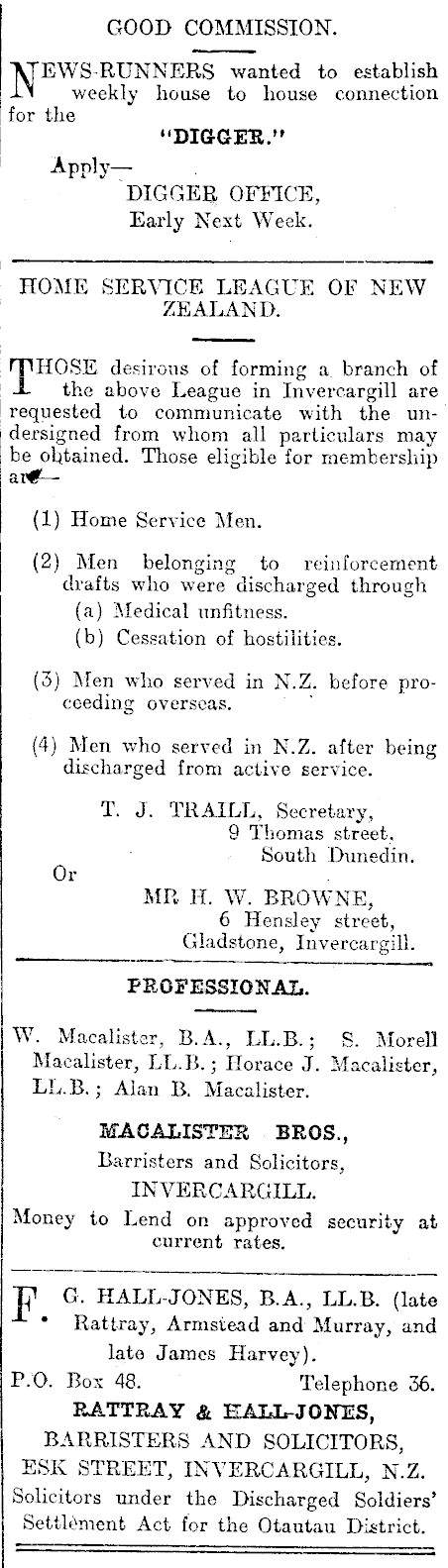 GOOD COMMISSION.

NEWS-RUNNERS wanted to establish weekly house to house connection for the

"DIGGER."

Apply—
DIGGER OFFICE,
Early Next Week.

HOME SERVICE LEAGUE OF NEW ZEALAND.

THOSE desirous of forming a branch of the above League in Invercargill are requested to communicate with the undersigned from whom all particulars may be obtained. Those eligible for membership are—

(1) Home Service Men.

(2) Men belonging to reinforcement drafts who were discharged through
(a) Medical unfitness.
(b) Cessation of hostilities.

(3) Men who served in N.Z. before proceeding overseas.

(4) Men who served in N.Z. after being discharged from active service.

T. J. TRAILL, Secretary,
9 Thomas street,
South Dunedin.
Or
MR H. W. BROWNE,
6 Hensley street,
Gladstone, Invercargill.

PROFESSIONAL.

W. Macalister, B.A., LL.B.; S. Morell Macalister, LL.B.; Horace J. Macalister, LL.B.; Alan B. Macalister.

MACALISTER BROS.,
Barristers and Solicitors,
INVERCARGILL.

Money to Lend on approved security at current rates.

F. G. HALL-JONES, B.A., LL.B. (late Rattray, Armstead and Murray, and late James Harvey).

P.O. Box 48. Telephone 36.

RATTRAY & HALL-JONES,
BARRISTERS AND SOLICITORS,
ESK STREET, INVERCARGILL, N.Z.
Solicitors under the Discharged Soldiers' Settlement Act for the Otautau District.